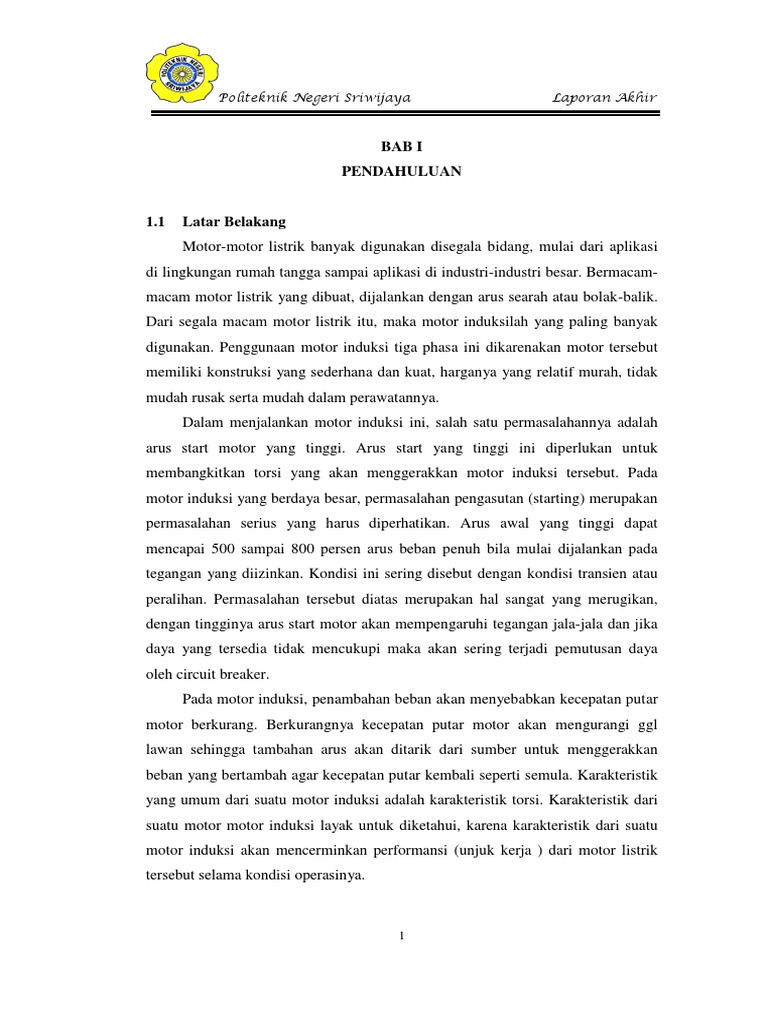 POLITEKNIK NEGERI SRIWIJAYA

Politeknik Negeri Sriwijaya Laporan Akhir

BAB I
PENDAHULUAN

1.1 Latar Belakang

Motor-motor listrik banyak digunakan disegala bidang, mulai dari aplikasi di lingkungan rumah tangga sampai aplikasi di industri-industri besar. Bermacam-macam motor listrik yang dibuat, dijalankan dengan arus searah atau bolak-balik. Dari segala macam motor listrik itu, maka motor induksilah yang paling banyak digunakan. Penggunaan motor induksi tiga phasa ini dikarenakan motor tersebut memiliki konstruksi yang sederhana dan kuat, harganya yang relatif murah, tidak mudah rusak serta mudah dalam perawatannya.

Dalam menjalankan motor induksi ini, salah satu permasalahannya adalah arus start motor yang tinggi. Arus start yang tinggi ini diperlukan untuk membangkitkan torsi yang akan menggerakkan motor induksi tersebut. Pada motor induksi yang berdaya besar, permasalahan pengasutan (starting) merupakan permasalahan serius yang harus diperhatikan. Arus awal yang tinggi dapat mencapai 500 sampai 800 persen arus beban penuh bila mulai dijalankan pada tegangan yang diizinkan. Kondisi ini sering disebut dengan kondisi transien atau peralihan. Permasalahan tersebut diatas merupakan hal sangat yang merugikan, dengan tingginya arus start motor akan mempengaruhi tegangan jala-jala dan jika daya yang tersedia tidak mencukupi maka akan sering terjadi pemutusan daya oleh circuit breaker.

Pada motor induksi, penambahan beban akan menyebabkan kecepatan putar motor berkurang. Berkurangnya kecepatan putar motor akan mengurangi ggl lawan sehingga tambahan arus akan ditarik dari sumber untuk menggerakkan beban yang bertambah agar kecepatan putar kembali seperti semula. Karakteristik yang umum dari suatu motor induksi adalah karakteristik torsi. Karakteristik dari suatu motor motor induksi layak untuk diketahui, karena karakteristik dari suatu motor induksi akan mencerminkan performansi (unjuk kerja ) dari motor listrik tersebut selama kondisi operasinya.

1